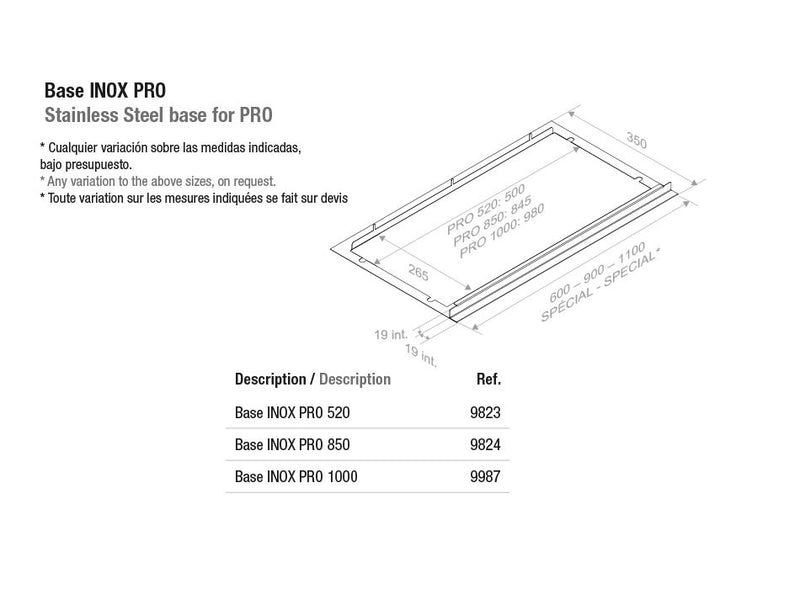 Base INOX PRO
Stainless Steel base for PRO

* Cualquier variación sobre las medidas indicadas, bajo presupuesto.
* Any variation to the above sizes, on request.
* Toute variation sur les mesures indiquées se fait sur devis

350

PRO 520: 500
PRO 850: 845
PRO 1000: 980

265

600 – 900 – 1100
SPÉCIAL - SPECIAL*

19 int.
19 int.

| Description / Description | Ref. |
|---|---|
| Base INOX PRO 520 | 9823 |
| Base INOX PRO 850 | 9824 |
| Base INOX PRO 1000 | 9987 |